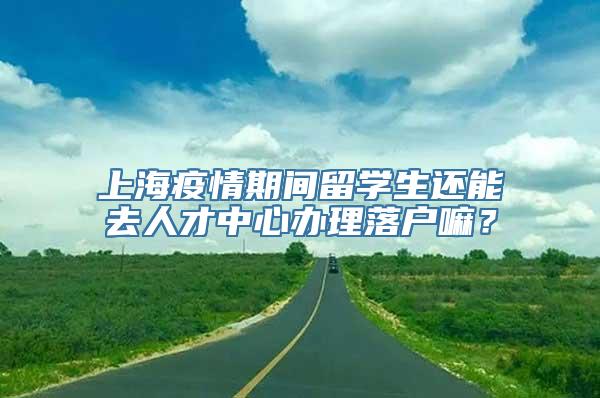 上海疫情期间留学生还能去人才中心办理落户嘛？